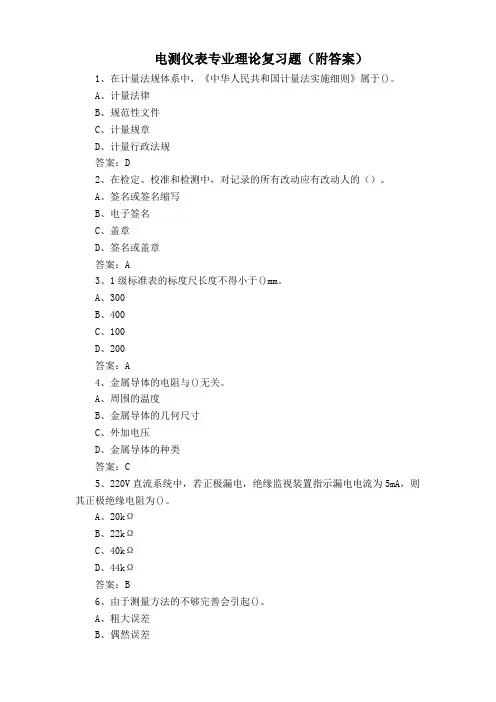 电测仪表专业理论复习题（附答案）

1、在计量法规体系中，《中华人民共和国计量法实施细则》属于()。

A、计量法律

B、规范性文件

C、计量规章

D、计量行政法规

答案：D

2、在检定、校准和检测中，对记录的所有改动应有改动人的（）。

A、签名或签名缩写

B、电子签名

C、盖章

D、签名或盖章

答案：A

3、1级标准表的标度尺长度不得小于()mm。

A、300

B、400

C、100

D、200

答案：A

4、金属导体的电阻与()无关。

A、周围的温度

B、金属导体的几何尺寸

C、外加电压

D、金属导体的种类

答案：C

5、220V直流系统中，若正极漏电，绝缘监视装置指示漏电电流为5mA，则其正极绝缘电阻为()。

A、20kΩ

B、22kΩ

C、40kΩ

D、44kΩ

答案：B

6、由于测量方法的不够完善会引起()。

A、粗大误差

B、偶然误差